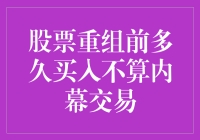 股票重组前多久买入不算内幕交易